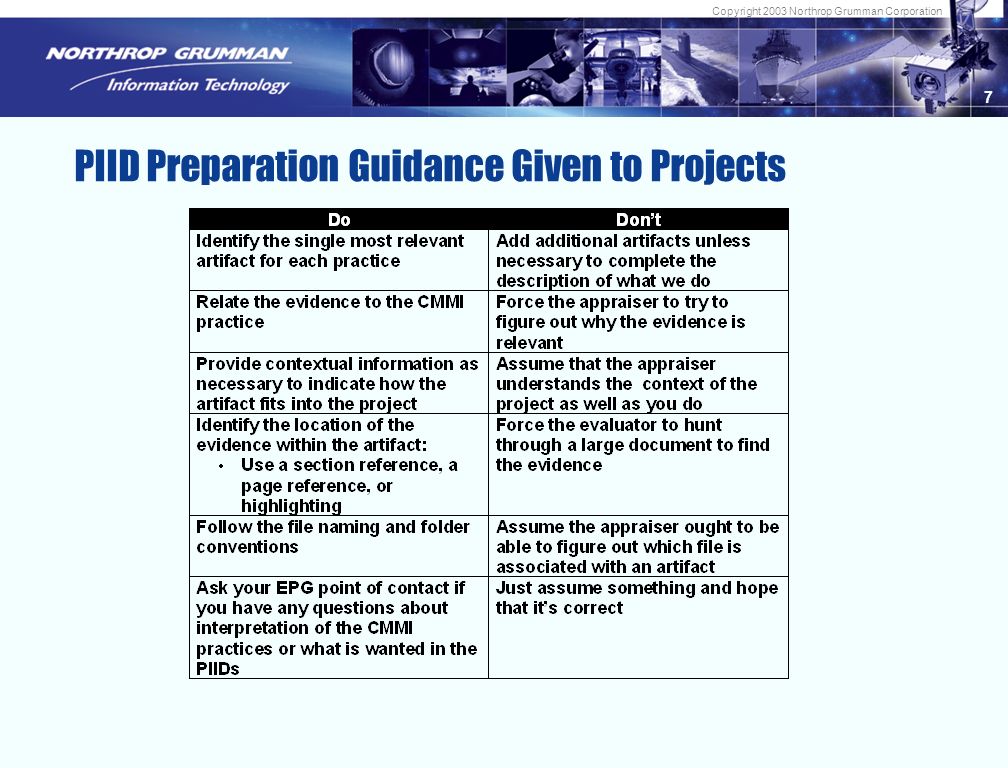 Copyright 2003 Northrop Grumman Corporation

NORTHROP GRUMMAN
Information Technology

7

PIID Preparation Guidance Given to Projects

| Do | Don't |
|---|---|
| Identify the single most relevant artifact for each practice | Add additional artifacts unless necessary to complete the description of what we do |
| Relate the evidence to the CMMI practice | Force the appraiser to try to figure out why the evidence is relevant |
| Provide contextual information as necessary to indicate how the artifact fits into the project | Assume that the appraiser understands the context of the project as well as you do |
| Identify the location of the evidence within the artifact: • Use a section reference, a page reference, or highlighting | Force the evaluator to hunt through a large document to find the evidence |
| Follow the file naming and folder conventions | Assume the appraiser ought to be able to figure out which file is associated with an artifact |
| Ask your EPG point of contact if you have any questions about interpretation of the CMMI practices or what is wanted in the PIIDs | Just assume something and hope that it's correct |